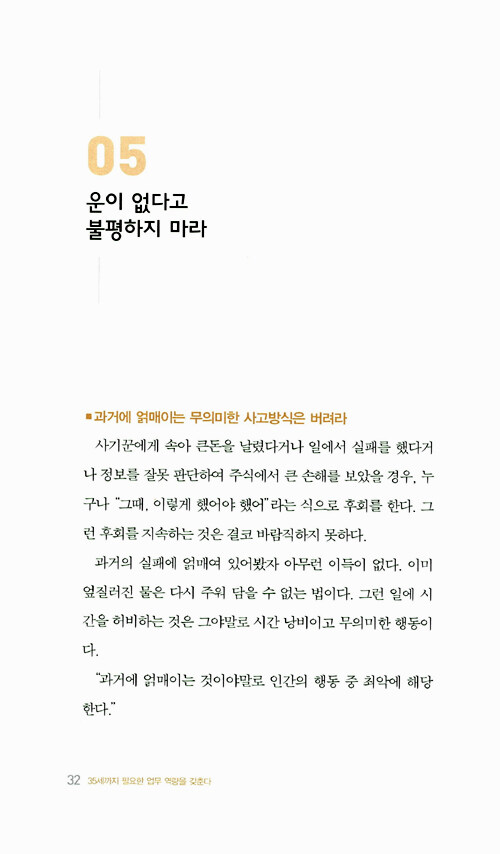 05

운이 없다고
불평하지 마라

■ 과거에 얽매이는 무의미한 사고방식은 버려라

사기꾼에게 속아 큰돈을 날렸다거나 일에서 실패를 했다거나 정보를 잘못 판단하여 주식에서 큰 손해를 보았을 경우, 누구나 "그때, 이렇게 했어야 했어"라는 식으로 후회를 한다. 그런 후회를 지속하는 것은 결코 바람직하지 못하다.

과거의 실패에 얽매여 있어봤자 아무런 이득이 없다. 이미 엎질러진 물은 다시 주워 담을 수 없는 법이다. 그런 일에 시간을 허비하는 것은 그야말로 시간 낭비이고 무의미한 행동이다.

"과거에 얽매이는 것이야말로 인간의 행동 중 최악에 해당한다."

32 35세까지 필요한 업무 역량을 갖춘다